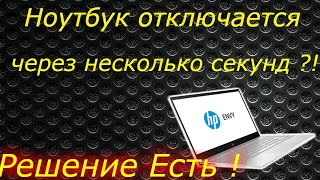 Ноутбук отключается

через несколько секунд ?!

hp ENVY

Решение Есть !